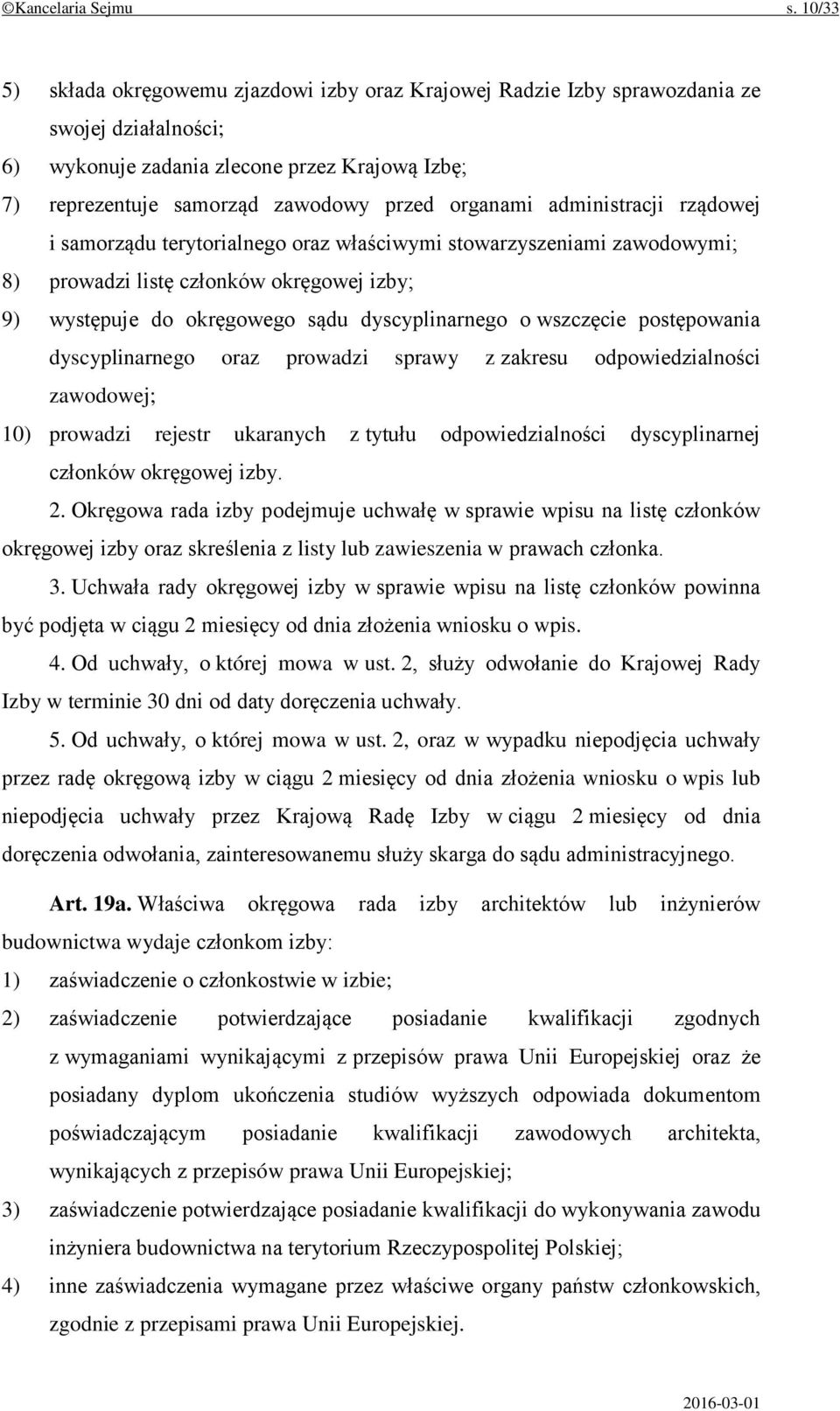 ©Kancelaria Sejmu s. 10/33

5) składa okręgowemu zjazdowi izby oraz Krajowej Radzie Izby sprawozdania ze swojej działalności;

6) wykonuje zadania zlecone przez Krajową Izbę;

7) reprezentuje samorząd zawodowy przed organami administracji rządowej i samorządu terytorialnego oraz właściwymi stowarzyszeniami zawodowymi;

8) prowadzi listę członków okręgowej izby;

9) występuje do okręgowego sądu dyscyplinarnego o wszczęcie postępowania dyscyplinarnego oraz prowadzi sprawy z zakresu odpowiedzialności zawodowej;

10) prowadzi rejestr ukaranych z tytułu odpowiedzialności dyscyplinarnej członków okręgowej izby.

2. Okręgowa rada izby podejmuje uchwałę w sprawie wpisu na listę członków okręgowej izby oraz skreślenia z listy lub zawieszenia w prawach członka.

3. Uchwała rady okręgowej izby w sprawie wpisu na listę członków powinna być podjęta w ciągu 2 miesięcy od dnia złożenia wniosku o wpis.

4. Od uchwały, o której mowa w ust. 2, służy odwołanie do Krajowej Rady Izby w terminie 30 dni od daty doręczenia uchwały.

5. Od uchwały, o której mowa w ust. 2, oraz w wypadku niepodjęcia uchwały przez radę okręgową izby w ciągu 2 miesięcy od dnia złożenia wniosku o wpis lub niepodjęcia uchwały przez Krajową Radę Izby w ciągu 2 miesięcy od dnia doręczenia odwołania, zainteresowanemu służy skarga do sądu administracyjnego.

Art. 19a. Właściwa okręgowa rada izby architektów lub inżynierów budownictwa wydaje członkom izby:

1) zaświadczenie o członkostwie w izbie;

2) zaświadczenie potwierdzające posiadanie kwalifikacji zgodnych z wymaganiami wynikającymi z przepisów prawa Unii Europejskiej oraz że posiadany dyplom ukończenia studiów wyższych odpowiada dokumentom poświadczającym posiadanie kwalifikacji zawodowych architekta, wynikających z przepisów prawa Unii Europejskiej;

3) zaświadczenie potwierdzające posiadanie kwalifikacji do wykonywania zawodu inżyniera budownictwa na terytorium Rzeczypospolitej Polskiej;

4) inne zaświadczenia wymagane przez właściwe organy państw członkowskich, zgodnie z przepisami prawa Unii Europejskiej.

2016-03-01